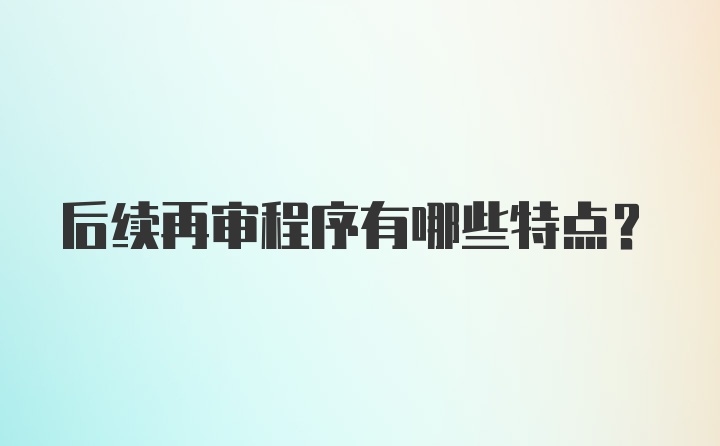 后续再审程序有哪些特点？